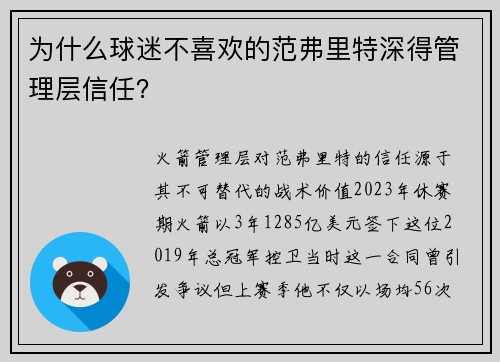 为什么球迷不喜欢的范弗里特深得管理层信任?

火箭管理层对范弗里特的信任源于其不可替代的战术价值2023年休赛期火箭以3年1285亿美元签下这位2019年总冠军控卫当时这一合同曾引发争议但上赛季他不仅以场均56次